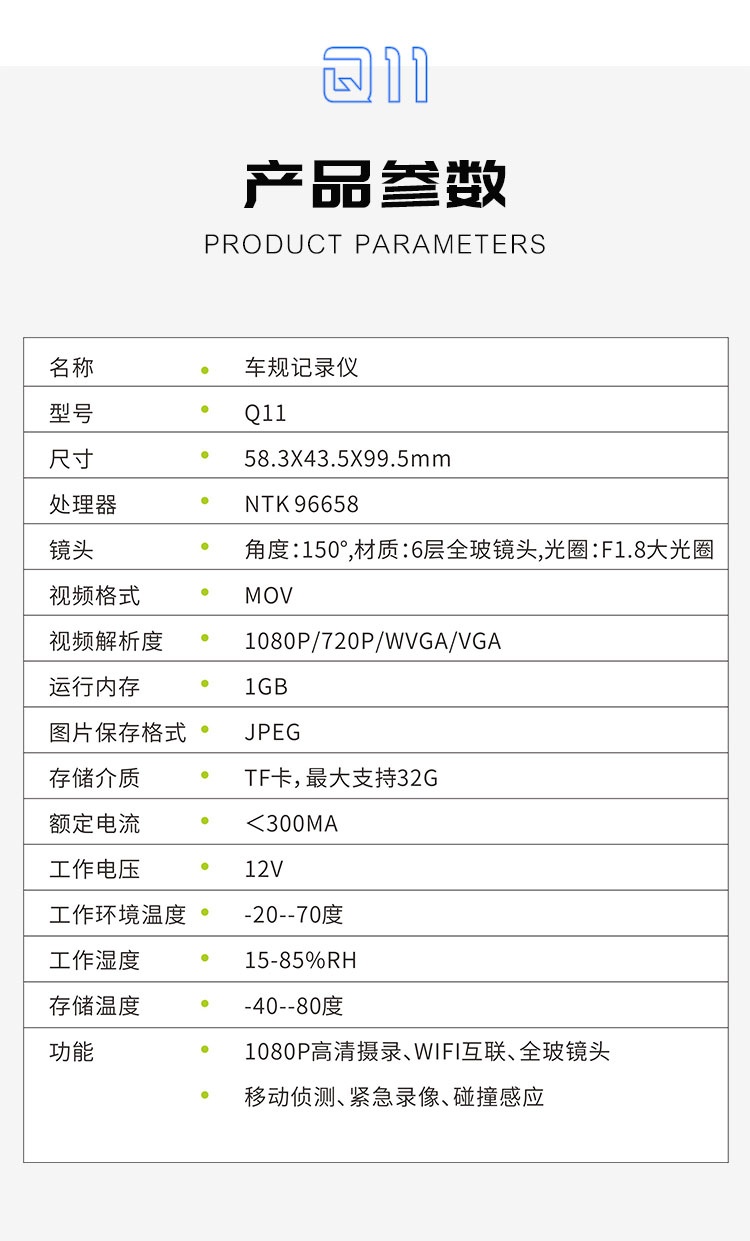 Q11

产品参数

PRODUCT PARAMETERS

名称 • 车规记录仪

型号 • Q11

尺寸 • 58.3X43.5X99.5mm

处理器 • NTK 96658

镜头 • 角度:150°,材质:6层全玻镜头,光圈:F1.8大光圈

视频格式 • MOV

视频解析度 • 1080P/720P/WVGA/VGA

运行内存 • 1GB

图片保存格式 • JPEG

存储介质 • TF卡,最大支持32G

额定电流 • <300MA

工作电压 • 12V

工作环境温度 • -20--70度

工作湿度 • 15-85%RH

存储温度 • -40--80度

功能 • 1080P高清摄录、WIFI互联、全玻镜头
• 移动侦测、紧急录像、碰撞感应